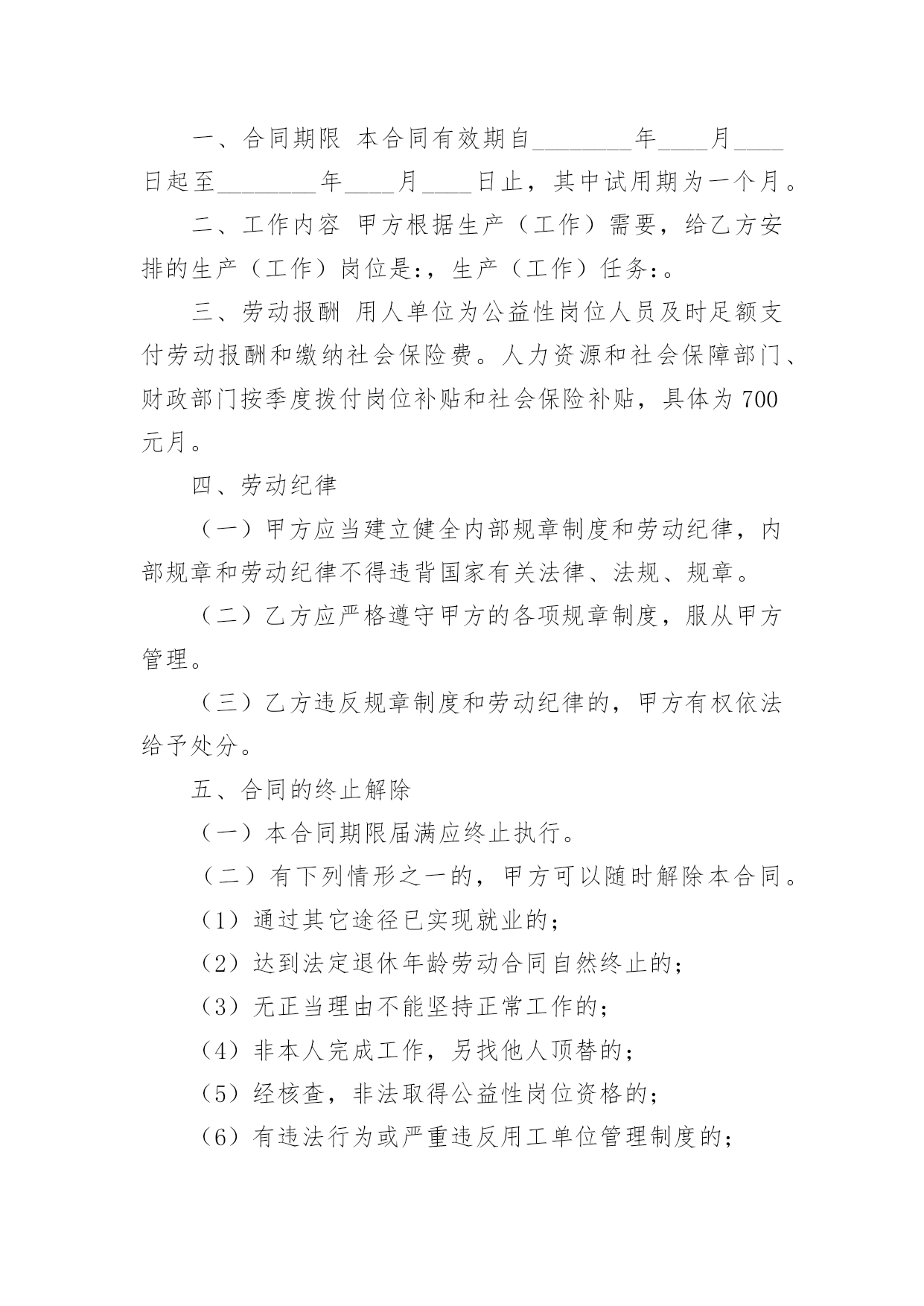 一、合同期限 本合同有效期自________年____月____日起至________年____月____日止，其中试用期为一个月。

二、工作内容 甲方根据生产（工作）需要，给乙方安排的生产（工作）岗位是:，生产（工作）任务:。

三、劳动报酬 用人单位为公益性岗位人员及时足额支付劳动报酬和缴纳社会保险费。人力资源和社会保障部门、财政部门按季度拨付岗位补贴和社会保险补贴，具体为700元月。

四、劳动纪律

（一）甲方应当建立健全内部规章制度和劳动纪律，内部规章和劳动纪律不得违背国家有关法律、法规、规章。

（二）乙方应严格遵守甲方的各项规章制度，服从甲方管理。

（三）乙方违反规章制度和劳动纪律的，甲方有权依法给予处分。

五、合同的终止解除

（一）本合同期限届满应终止执行。

（二）有下列情形之一的，甲方可以随时解除本合同。

（1）通过其它途径已实现就业的；

（2）达到法定退休年龄劳动合同自然终止的；

（3）无正当理由不能坚持正常工作的；

（4）非本人完成工作，另找他人顶替的；

（5）经核查，非法取得公益性岗位资格的；

（6）有违法行为或严重违反用工单位管理制度的；